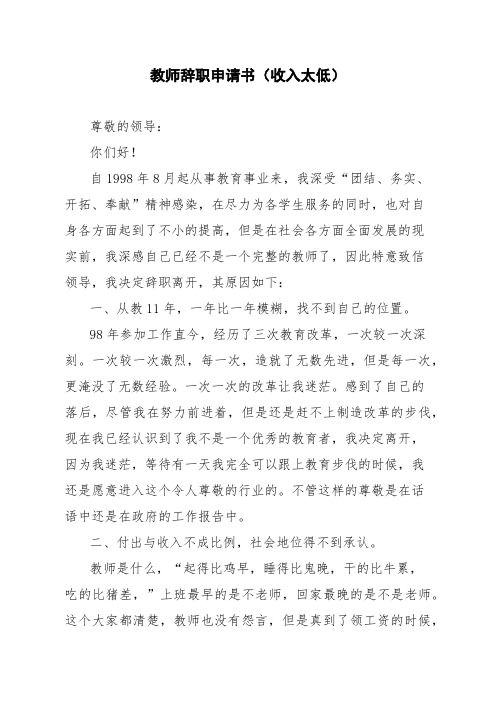 教师辞职申请书（收入太低）

尊敬的领导：

你们好！

自1998年8月起从事教育事业来，我深受“团结、务实、开拓、奉献”精神感染，在尽力为各学生服务的同时，也对自身各方面起到了不小的提高，但是在社会各方面全面发展的现实前，我深感自己已经不是一个完整的教师了，因此特意致信领导，我决定辞职离开，其原因如下：

一、从教11年，一年比一年模糊，找不到自己的位置。

98年参加工作直今，经历了三次教育改革，一次较一次深刻。一次较一次激烈，每一次，造就了无数先进，但是每一次，更淹没了无数经验。一次一次的改革让我迷茫。感到了自己的落后，尽管我在努力前进着，但是还是赶不上制造改革的步伐，现在我已经认识到了我不是一个优秀的教育者，我决定离开，因为我迷茫，等待有一天我完全可以跟上教育步伐的时候，我还是愿意进入这个令人尊敬的行业的。不管这样的尊敬是在话语中还是在政府的工作报告中。

二、付出与收入不成比例，社会地位得不到承认。

教师是什么，“起得比鸡早，睡得比鬼晚，干的比牛累，吃的比猪差，”上班最早的是不老师，回家最晚的是不是老师。这个大家都清楚，教师也没有怨言，但是真到了领工资的时候，